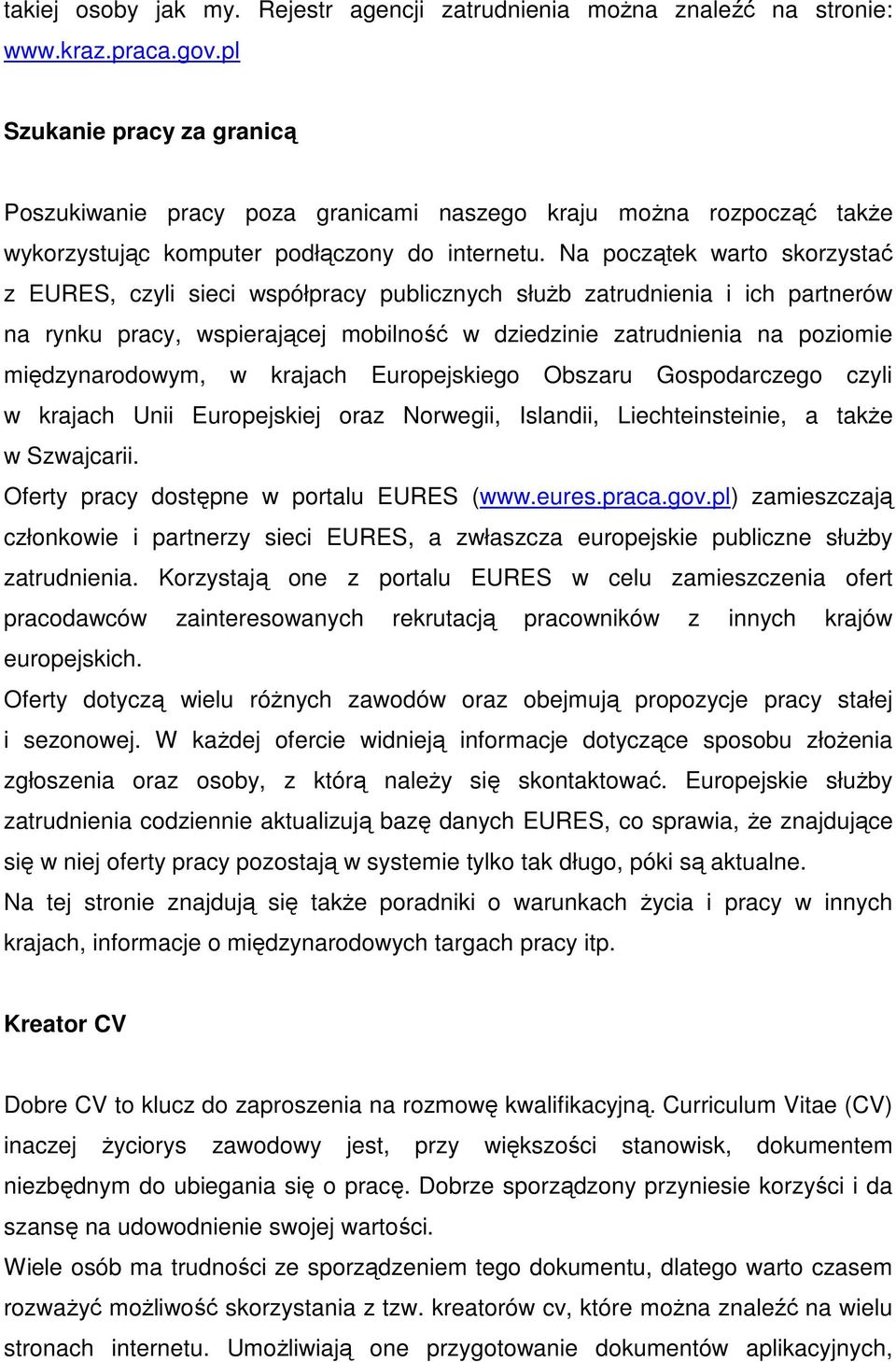 takiej osoby jak my. Rejestr agencji zatrudnienia można znaleźć na stronie: www.kraz.praca.gov.pl

Szukanie pracy za granicą

Poszukiwanie pracy poza granicami naszego kraju można rozpocząć także wykorzystując komputer podłączony do internetu. Na początek warto skorzystać z EURES, czyli sieci współpracy publicznych służb zatrudnienia i ich partnerów na rynku pracy, wspierającej mobilność w dziedzinie zatrudnienia na poziomie międzynarodowym, w krajach Europejskiego Obszaru Gospodarczego czyli w krajach Unii Europejskiej oraz Norwegii, Islandii, Liechteinsteinie, a także w Szwajcarii.
Oferty pracy dostępne w portalu EURES (www.eures.praca.gov.pl) zamieszczają członkowie i partnerzy sieci EURES, a zwłaszcza europejskie publiczne służby zatrudnienia. Korzystają one z portalu EURES w celu zamieszczenia ofert pracodawców zainteresowanych rekrutacją pracowników z innych krajów europejskich.
Oferty dotyczą wielu różnych zawodów oraz obejmują propozycje pracy stałej i sezonowej. W każdej ofercie widnieją informacje dotyczące sposobu złożenia zgłoszenia oraz osoby, z którą należy się skontaktować. Europejskie służby zatrudnienia codziennie aktualizują bazę danych EURES, co sprawia, że znajdujące się w niej oferty pracy pozostają w systemie tylko tak długo, póki są aktualne.
Na tej stronie znajdują się także poradniki o warunkach życia i pracy w innych krajach, informacje o międzynarodowych targach pracy itp.

Kreator CV

Dobre CV to klucz do zaproszenia na rozmowę kwalifikacyjną. Curriculum Vitae (CV) inaczej życiorys zawodowy jest, przy większości stanowisk, dokumentem niezbędnym do ubiegania się o pracę. Dobrze sporządzony przyniesie korzyści i da szansę na udowodnienie swojej wartości.
Wiele osób ma trudności ze sporządzeniem tego dokumentu, dlatego warto czasem rozważyć możliwość skorzystania z tzw. kreatorów cv, które można znaleźć na wielu stronach internetu. Umożliwiają one przygotowanie dokumentów aplikacyjnych,